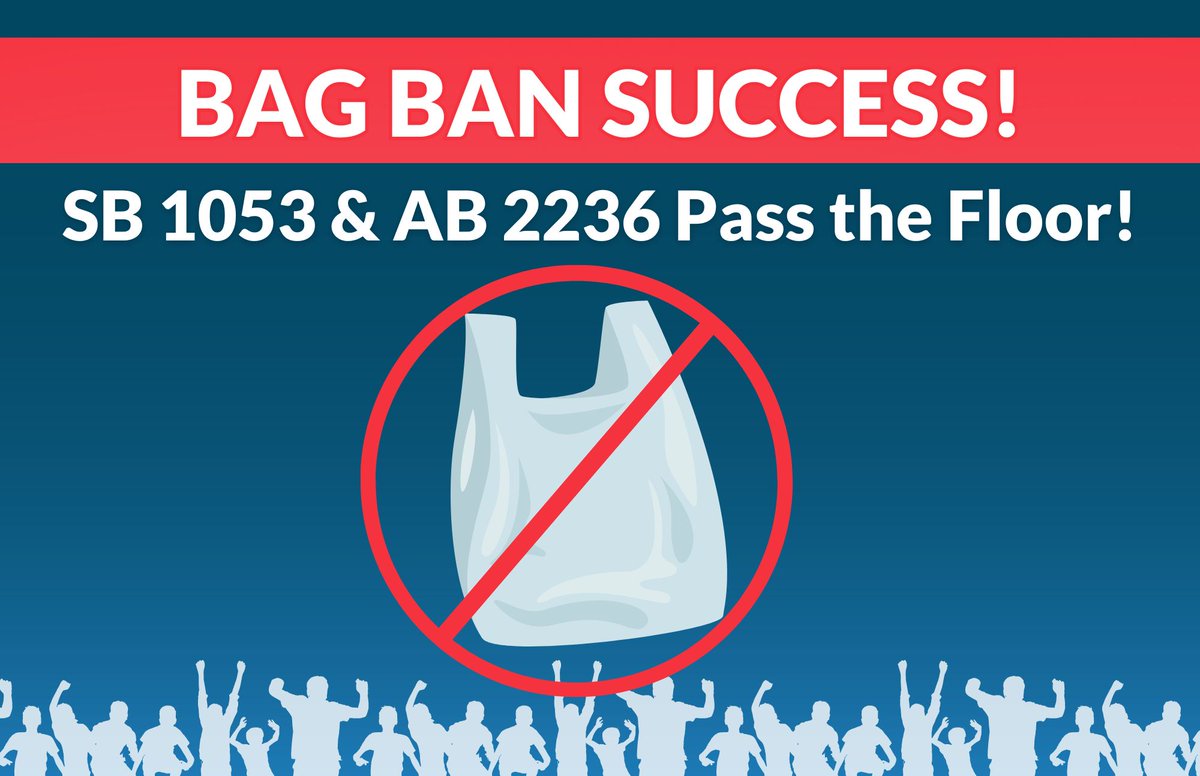 BAG BAN SUCCESS!

SB 1053 & AB 2236 Pass the Floor!